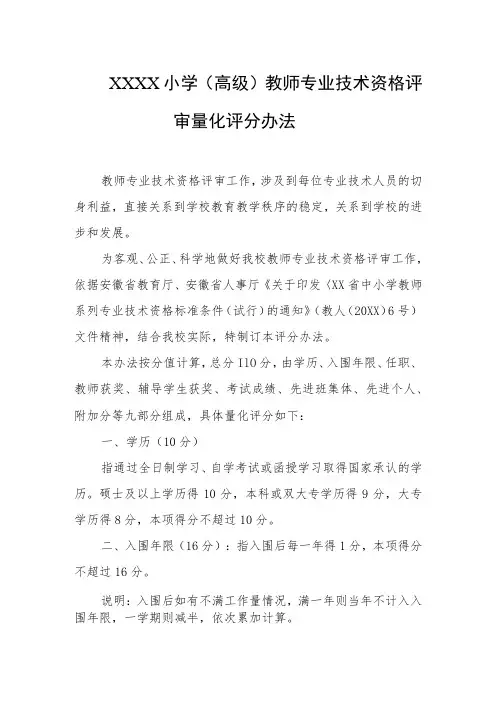 XXXX 小学（高级）教师专业技术资格评审量化评分办法

教师专业技术资格评审工作，涉及到每位专业技术人员的切身利益，直接关系到学校教育教学秩序的稳定，关系到学校的进步和发展。

为客观、公正、科学地做好我校教师专业技术资格评审工作，依据安徽省教育厅、安徽省人事厅《关于印发〈XX 省中小学教师系列专业技术资格标准条件（试行）的通知》（教人（20XX）6 号）文件精神，结合我校实际，特制订本评分办法。

本办法按分值计算，总分 I10 分，由学历、入围年限、任职、教师获奖、辅导学生获奖、考试成绩、先进班集体、先进个人、附加分等九部分组成，具体量化评分如下：

一、学历（10 分）

指通过全日制学习、自学考试或函授学习取得国家承认的学历。硕士及以上学历得 10 分，本科或双大专学历得 9 分，大专学历得 8 分，本项得分不超过 10 分。

二、入围年限（16 分）：指入围后每一年得 1 分，本项得分不超过 16 分。

说明：入围后如有不满工作量情况，满一年则当年不计入入围年限，一学期则减半，依次累加计算。